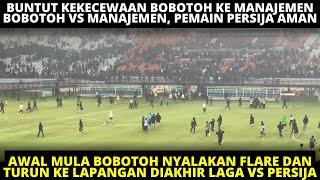 BUNTUT KEKECEWAAN BOBOTOH KE MANAJEMEN
BOBOTOH VS MANAJEMEN, PEMAIN PERSIJA AMAN

AWAL MULA BOBOTOH NYALAKAN FLARE DAN
TURUN KE LAPANGAN DIAKHIR LAGA VS PERSIJA